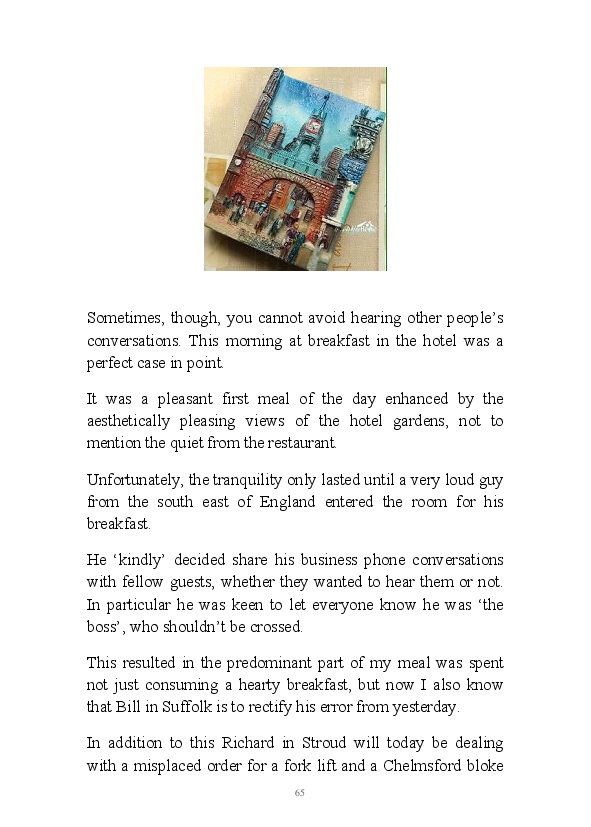 Sometimes, though, you cannot avoid hearing other people's conversations. This morning at breakfast in the hotel was a perfect case in point.

It was a pleasant first meal of the day enhanced by the aesthetically pleasing views of the hotel gardens, not to mention the quiet from the restaurant.

Unfortunately, the tranquility only lasted until a very loud guy from the south east of England entered the room for his breakfast.

He 'kindly' decided share his business phone conversations with fellow guests, whether they wanted to hear them or not. In particular he was keen to let everyone know he was 'the boss', who shouldn't be crossed.

This resulted in the predominant part of my meal was spent not just consuming a hearty breakfast, but now I also know that Bill in Suffolk is to rectify his error from yesterday.

In addition to this Richard in Stroud will today be dealing with a misplaced order for a fork lift and a Chelmsford bloke

65